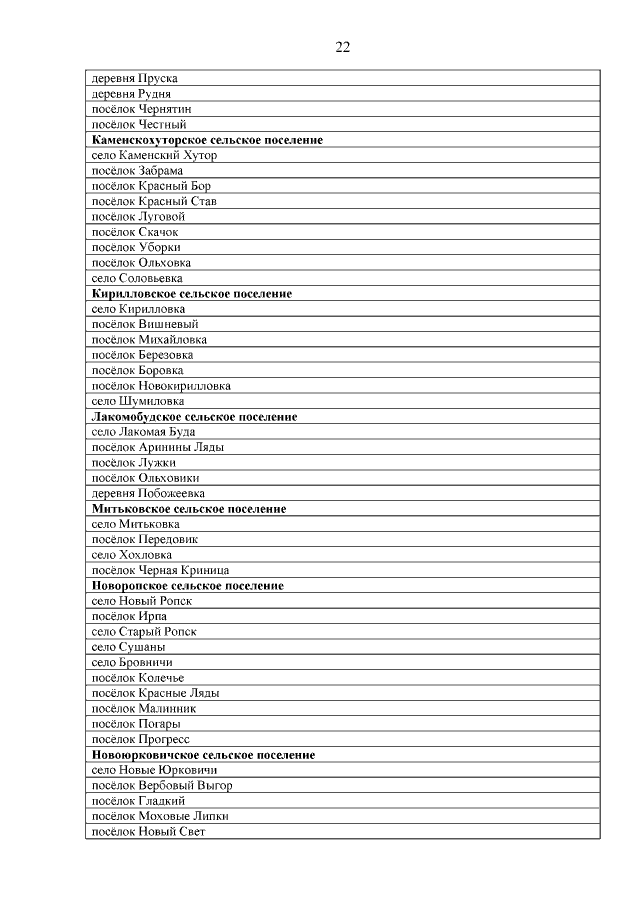 22

| деревня Пруска |
|---|
| деревня Рудня |
| посёлок Чернятин |
| посёлок Честный |
| **Каменскохуторское сельское поселение** |
| село Каменский Хутор |
| посёлок Забрама |
| посёлок Красный Бор |
| посёлок Красный Став |
| посёлок Луговой |
| посёлок Скачок |
| посёлок Уборки |
| посёлок Ольховка |
| село Соловьевка |
| **Кирилловское сельское поселение** |
| село Кирилловка |
| посёлок Вишневый |
| посёлок Михайловка |
| посёлок Березовка |
| посёлок Боровка |
| посёлок Новокирилловка |
| село Шумиловка |
| **Лакомобудское сельское поселение** |
| село Лакомая Буда |
| посёлок Аринины Ляды |
| посёлок Лужки |
| посёлок Ольховики |
| деревня Побожеевка |
| **Митьковское сельское поселение** |
| село Митьковка |
| посёлок Передовик |
| село Хохловка |
| посёлок Черная Криница |
| **Новоропское сельское поселение** |
| село Новый Ропск |
| посёлок Ирпа |
| село Старый Ропск |
| село Сушаны |
| село Бровничи |
| посёлок Колечье |
| посёлок Красные Ляды |
| посёлок Малинник |
| посёлок Погары |
| посёлок Прогресс |
| **Новоюрковичское сельское поселение** |
| село Новые Юрковичи |
| посёлок Вербовый Выгор |
| посёлок Гладкий |
| посёлок Моховые Липки |
| посёлок Новый Свет |